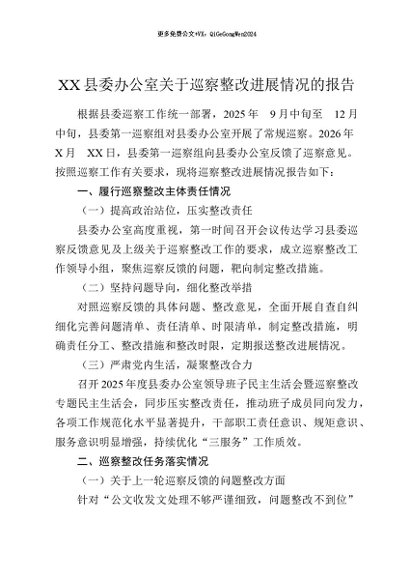 更多免费公文+VX：QiGeGongWen2024

XX县委办公室关于巡察整改进展情况的报告

根据县委巡察工作统一部署，2025年 9月中旬至 12月中旬，县委第一巡察组对县委办公室开展了常规巡察。2026年X月 XX日，县委第一巡察组向县委办公室反馈了巡察意见。按照巡察工作有关要求，现将巡察整改进展情况报告如下：

一、履行巡察整改主体责任情况

（一）提高政治站位，压实整改责任

县委办公室高度重视，第一时间召开会议传达学习县委巡察反馈意见及上级关于巡察整改工作的要求，成立巡察整改工作领导小组，聚焦巡察反馈的问题，靶向制定整改措施。

（二）坚持问题导向，细化整改举措

对照巡察反馈的具体问题、整改意见，全面开展自查自纠细化完善问题清单、责任清单、时限清单，制定整改措施，明确责任分工、整改措施和整改时限，定期报送整改进展情况。

（三）严肃党内生活，凝聚整改合力

召开2025年度县委办公室领导班子民主生活会暨巡察整改专题民主生活会，同步压实整改责任，推动班子成员同向发力，各项工作规范化水平显著提升，干部职工责任意识、规矩意识、服务意识明显增强，持续优化“三服务”工作质效。

二、巡察整改任务落实情况

（一）关于上一轮巡察反馈的问题整改方面

针对“公文收发文处理不够严谨细致，问题整改不到位”